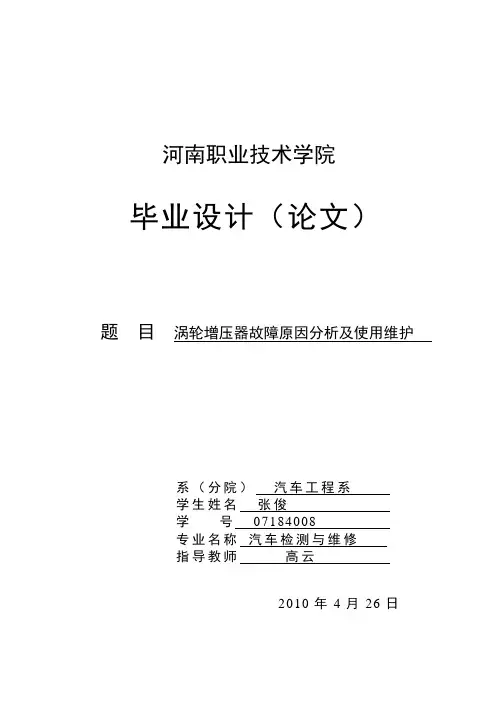 河南职业技术学院

毕业设计（论文）

题　目　涡轮增压器故障原因分析及使用维护

系（分院）　汽车工程系
学生姓名　张俊
学　　号　07184008
专业名称　汽车检测与维修
指导教师　高云

2010 年 4 月 26 日